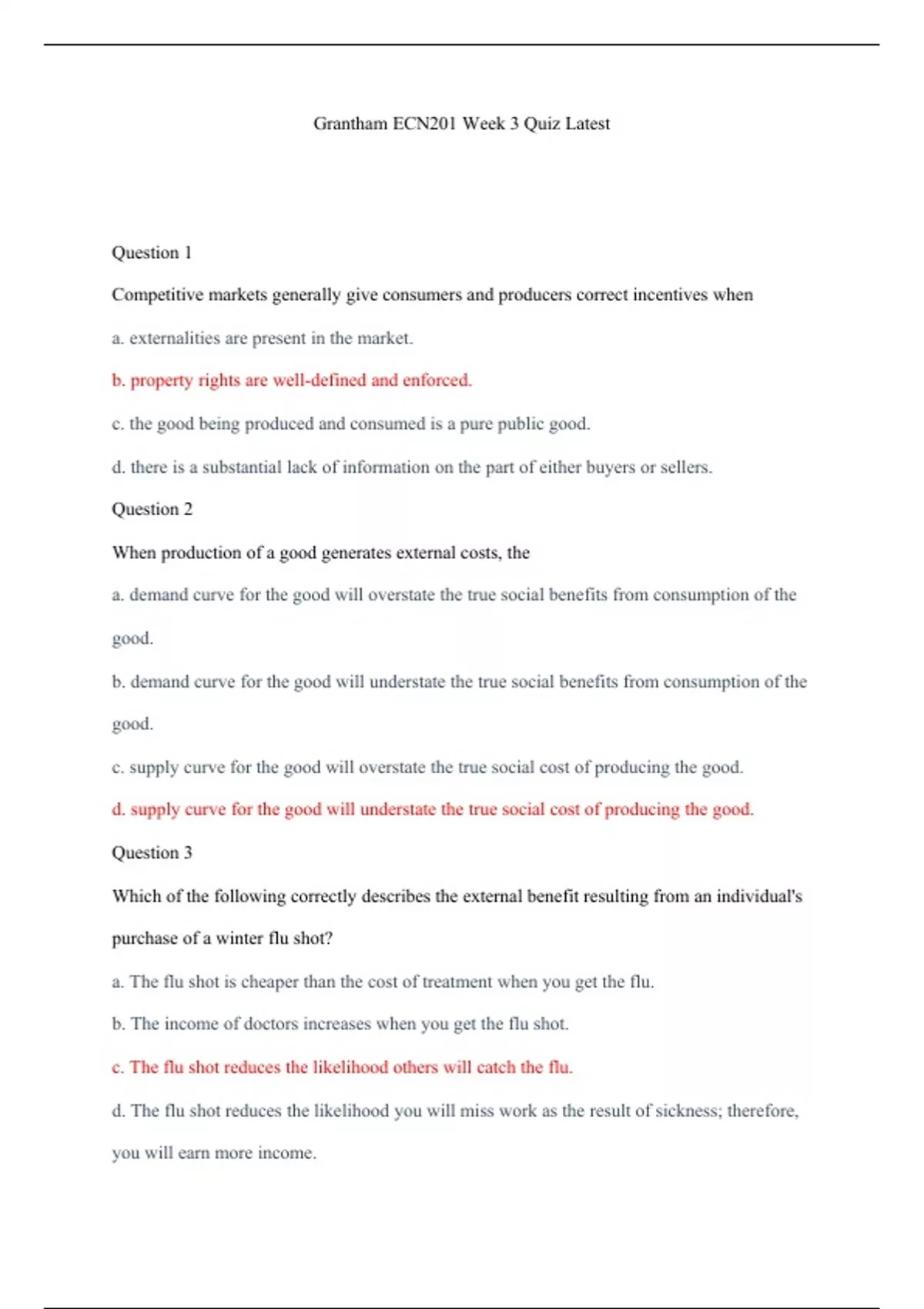 Grantham ECN201 Week 3 Quiz Latest

Question 1

Competitive markets generally give consumers and producers correct incentives when

a. externalities are present in the market.

b. property rights are well-defined and enforced.

c. the good being produced and consumed is a pure public good.

d. there is a substantial lack of information on the part of either buyers or sellers.

Question 2

When production of a good generates external costs, the

a. demand curve for the good will overstate the true social benefits from consumption of the good.

b. demand curve for the good will understate the true social benefits from consumption of the good.

c. supply curve for the good will overstate the true social cost of producing the good.

d. supply curve for the good will understate the true social cost of producing the good.

Question 3

Which of the following correctly describes the external benefit resulting from an individual's purchase of a winter flu shot?

a. The flu shot is cheaper than the cost of treatment when you get the flu.

b. The income of doctors increases when you get the flu shot.

c. The flu shot reduces the likelihood others will catch the flu.

d. The flu shot reduces the likelihood you will miss work as the result of sickness; therefore, you will earn more income.